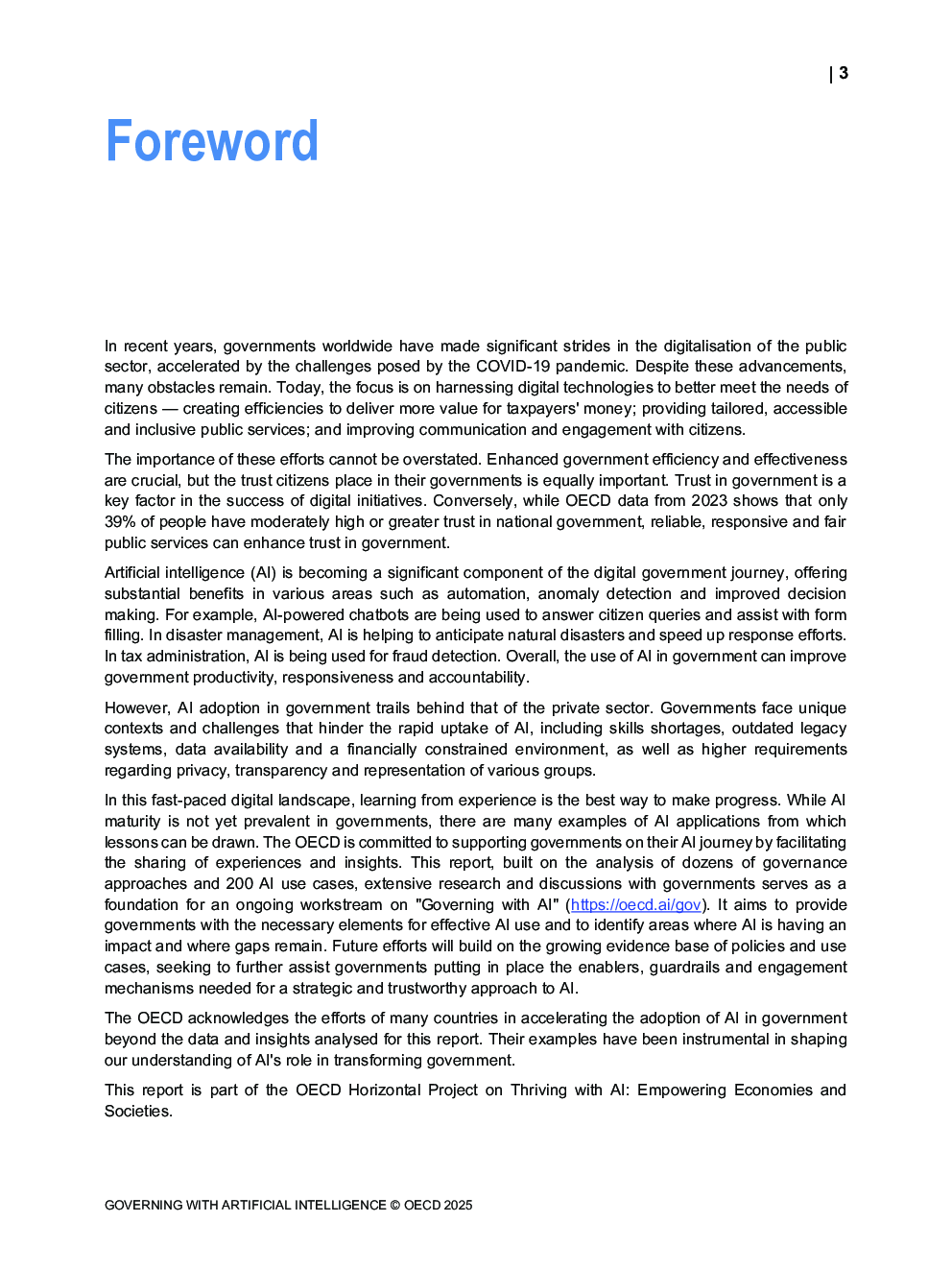 | 3

Foreword

In recent years, governments worldwide have made significant strides in the digitalisation of the public sector, accelerated by the challenges posed by the COVID-19 pandemic. Despite these advancements, many obstacles remain. Today, the focus is on harnessing digital technologies to better meet the needs of citizens — creating efficiencies to deliver more value for taxpayers' money; providing tailored, accessible and inclusive public services; and improving communication and engagement with citizens.

The importance of these efforts cannot be overstated. Enhanced government efficiency and effectiveness are crucial, but the trust citizens place in their governments is equally important. Trust in government is a key factor in the success of digital initiatives. Conversely, while OECD data from 2023 shows that only 39% of people have moderately high or greater trust in national government, reliable, responsive and fair public services can enhance trust in government.

Artificial intelligence (AI) is becoming a significant component of the digital government journey, offering substantial benefits in various areas such as automation, anomaly detection and improved decision making. For example, AI-powered chatbots are being used to answer citizen queries and assist with form filling. In disaster management, AI is helping to anticipate natural disasters and speed up response efforts. In tax administration, AI is being used for fraud detection. Overall, the use of AI in government can improve government productivity, responsiveness and accountability.

However, AI adoption in government trails behind that of the private sector. Governments face unique contexts and challenges that hinder the rapid uptake of AI, including skills shortages, outdated legacy systems, data availability and a financially constrained environment, as well as higher requirements regarding privacy, transparency and representation of various groups.

In this fast-paced digital landscape, learning from experience is the best way to make progress. While AI maturity is not yet prevalent in governments, there are many examples of AI applications from which lessons can be drawn. The OECD is committed to supporting governments on their AI journey by facilitating the sharing of experiences and insights. This report, built on the analysis of dozens of governance approaches and 200 AI use cases, extensive research and discussions with governments serves as a foundation for an ongoing workstream on "Governing with AI" (https://oecd.ai/gov). It aims to provide governments with the necessary elements for effective AI use and to identify areas where AI is having an impact and where gaps remain. Future efforts will build on the growing evidence base of policies and use cases, seeking to further assist governments putting in place the enablers, guardrails and engagement mechanisms needed for a strategic and trustworthy approach to AI.

The OECD acknowledges the efforts of many countries in accelerating the adoption of AI in government beyond the data and insights analysed for this report. Their examples have been instrumental in shaping our understanding of AI's role in transforming government.

This report is part of the OECD Horizontal Project on Thriving with AI: Empowering Economies and Societies.

GOVERNING WITH ARTIFICIAL INTELLIGENCE © OECD 2025